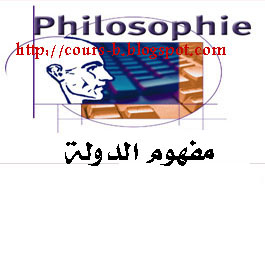 Philosophie

http://cours-b.blogspot.com

مفهوم الدولة